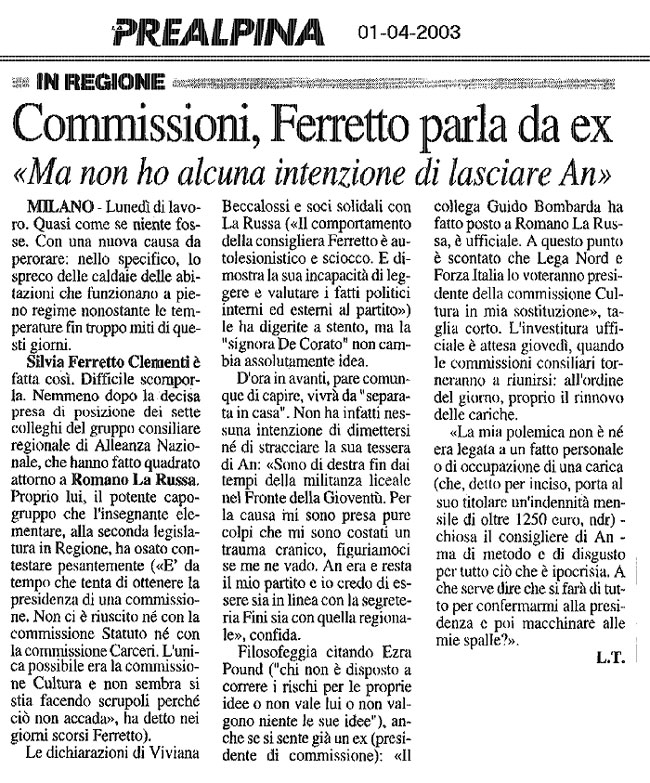 PREALPINA 01-04-2003

IN REGIONE

Commissioni, Ferretto parla da ex

«Ma non ho alcuna intenzione di lasciare An»

MILANO - Lunedì di lavoro. Quasi come se niente fosse. Con una nuova causa da perorare: nello specifico, lo spreco delle caldaie delle abitazioni che funzionano a pieno regime nonostante le temperature fin troppo miti di questi giorni.

Silvia Ferretto Clementi è fatta così. Difficile scomporla. Nemmeno dopo la decisa presa di posizione dei sette colleghi del gruppo consiliare regionale di Alleanza Nazionale, che hanno fatto quadrato attorno a Romano La Russa. Proprio lui, il potente capogruppo che l'insegnante elementare, alla seconda legislatura in Regione, ha osato contestare pesantemente («E' da tempo che tenta di ottenere la presidenza di una commissione. Non ci è riuscito né con la commissione Statuto né con la commissione Carceri. L'unica possibile era la commissione Cultura e non sembra si stia facendo scrupoli perché ciò non accada», ha detto nei giorni scorsi Ferretto).

Le dichiarazioni di Viviana Beccalossi e soci solidali con La Russa («Il comportamento della consigliera Ferretto è autolesionistico e sciocco. E dimostra la sua incapacità di leggere e valutare i fatti politici interni ed esterni al partito») le ha digerite a stento, ma la "signora De Corato" non cambia assolutamente idea.

D'ora in avanti, pare comunque di capire, vivrà da "separata in casa". Non ha infatti nessuna intenzione di dimettersi né di stracciare la sua tessera di An: «Sono di destra fin dai tempi della militanza liceale nel Fronte della Gioventù. Per la causa mi sono presa pure colpi che mi sono costati un trauma cranico, figuriamoci se me ne vado. An era e resta il mio partito e io credo di essere sia in linea con la segreteria Fini sia con quella regionale», confida.

Filosofeggia citando Ezra Pound ("chi non è disposto a correre i rischi per le proprie idee o non vale lui o non valgono niente le sue idee"), anche se si sente già un ex (presidente di commissione): «Il collega Guido Bombarda ha fatto posto a Romano La Russa, è ufficiale. A questo punto è scontato che Lega Nord e Forza Italia lo voteranno presidente della commissione Cultura in mia sostituzione», taglia corto. L'investitura ufficiale è attesa giovedì, quando le commissioni consiliari torneranno a riunirsi: all'ordine del giorno, proprio il rinnovo delle cariche.

«La mia polemica non è né era legata a un fatto personale o di occupazione di una carica (che, detto per inciso, porta al suo titolare un'indennità mensile di oltre 1250 euro, ndr) - chiosa il consigliere di An - ma di metodo e di disgusto per tutto ciò che è ipocrisia. A che serve dire che si farà di tutto per confermarmi alla presidenza e poi macchinare alle mie spalle?».

L.T.